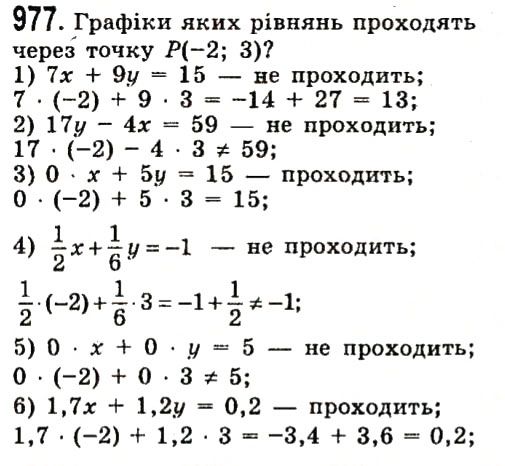 977. Графіки яких рівнянь проходять через точку $P(-2; 3)$?

1) $7x + 9y = 15$ — не проходить;
$7 \cdot (-2) + 9 \cdot 3 = -14 + 27 = 13$;
2) $17y - 4x = 59$ — не проходить;
$17 \cdot (-2) - 4 \cdot 3 \neq 59$;
3) $0 \cdot x + 5y = 15$ — проходить;
$0 \cdot (-2) + 5 \cdot 3 = 15$;
4) $\frac{1}{2}x + \frac{1}{6}y = -1$ — не проходить;
$\frac{1}{2} \cdot (-2) + \frac{1}{6} \cdot 3 = -1 + \frac{1}{2} \neq -1$;
5) $0 \cdot x + 0 \cdot y = 5$ — не проходить;
$0 \cdot (-2) + 0 \cdot 3 \neq 5$;
6) $1,7x + 1,2y = 0,2$ — проходить;
$1,7 \cdot (-2) + 1,2 \cdot 3 = -3,4 + 3,6 = 0,2$;